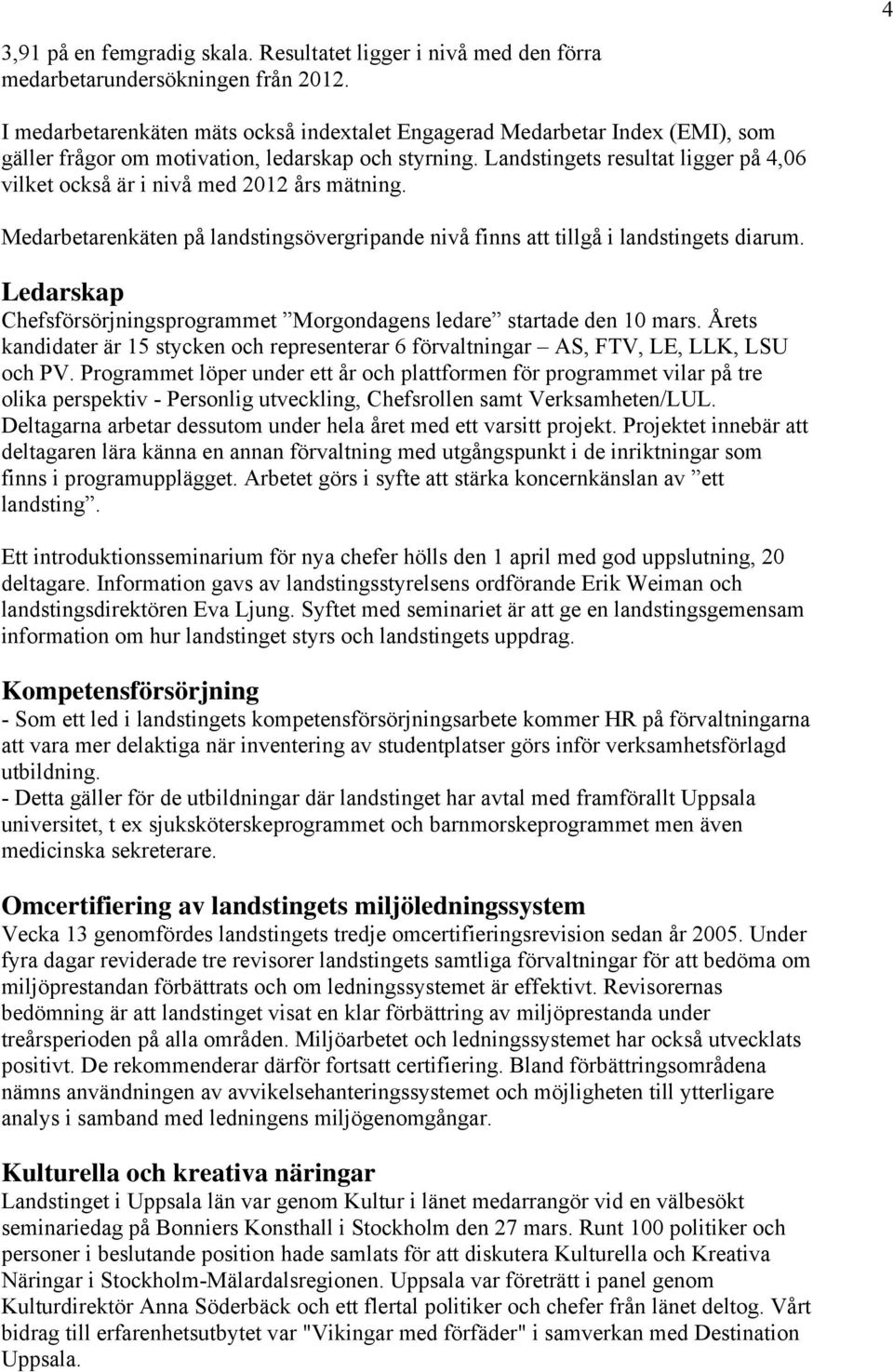 4

3,91 på en femgradig skala. Resultatet ligger i nivå med den förra medarbetarundersökningen från 2012.

I medarbetarenkäten mäts också indextalet Engagerad Medarbetar Index (EMI), som gäller frågor om motivation, ledarskap och styrning. Landstingets resultat ligger på 4,06 vilket också är i nivå med 2012 års mätning.

Medarbetarenkäten på landstingsövergripande nivå finns att tillgå i landstingets diarum.

Ledarskap
Chefsförsörjningsprogrammet ”Morgondagens ledare” startade den 10 mars. Årets kandidater är 15 stycken och representerar 6 förvaltningar – AS, FTV, LE, LLK, LSU och PV. Programmet löper under ett år och plattformen för programmet vilar på tre olika perspektiv - Personlig utveckling, Chefsrollen samt Verksamheten/LUL. Deltagarna arbetar dessutom under hela året med ett varsitt projekt. Projektet innebär att deltagaren lära känna en annan förvaltning med utgångspunkt i de inriktningar som finns i programupplägget. Arbetet görs i syfte att stärka koncernkänslan av ”ett landsting”.

Ett introduktionsseminarium för nya chefer hölls den 1 april med god uppslutning, 20 deltagare. Information gavs av landstingsstyrelsens ordförande Erik Weiman och landstingsdirektören Eva Ljung. Syftet med seminariet är att ge en landstingsgemensam information om hur landstinget styrs och landstingets uppdrag.

Kompetensförsörjning
- Som ett led i landstingets kompetensförsörjningsarbete kommer HR på förvaltningarna att vara mer delaktiga när inventering av studentplatser görs inför verksamhetsförlagd utbildning.
- Detta gäller för de utbildningar där landstinget har avtal med framförallt Uppsala universitet, t ex sjuksköterskeprogrammet och barnmorskeprogrammet men även medicinska sekreterare.

Omcertifiering av landstingets miljöledningssystem
Vecka 13 genomfördes landstingets tredje omcertifieringsrevision sedan år 2005. Under fyra dagar reviderade tre revisorer landstingets samtliga förvaltningar för att bedöma om miljöprestandan förbättrats och om ledningssystemet är effektivt. Revisorernas bedömning är att landstinget visat en klar förbättring av miljöprestanda under treårsperioden på alla områden. Miljöarbetet och ledningssystemet har också utvecklats positivt. De rekommenderar därför fortsatt certifiering. Bland förbättringsområdena nämns användningen av avvikelsehanteringssystemet och möjligheten till ytterligare analys i samband med ledningens miljögenomgångar.

Kulturella och kreativa näringar
Landstinget i Uppsala län var genom Kultur i länet medarrangör vid en välbesökt seminariedag på Bonniers Konsthall i Stockholm den 27 mars. Runt 100 politiker och personer i beslutande position hade samlats för att diskutera Kulturella och Kreativa Näringar i Stockholm-Mälardalsregionen. Uppsala var företrätt i panel genom Kulturdirektör Anna Söderbäck och ett flertal politiker och chefer från länet deltog. Vårt bidrag till erfarenhetsutbytet var "Vikingar med förfäder" i samverkan med Destination Uppsala.